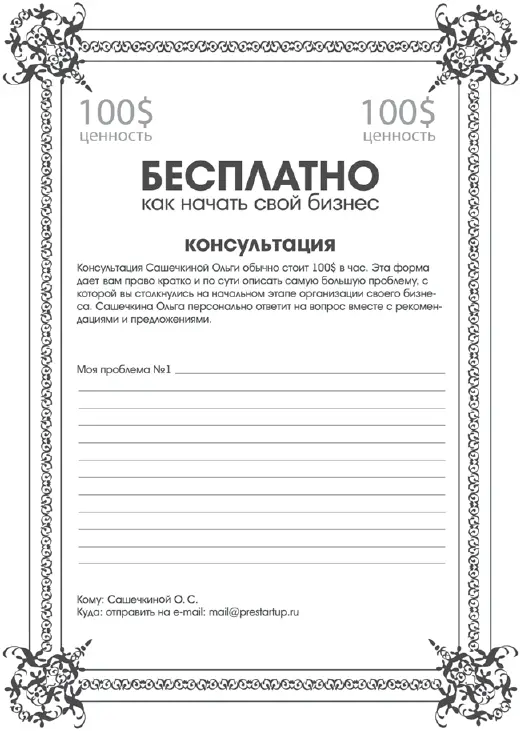 100$
ценность

100$
ценность

БЕСПЛАТНО
как начать свой бизнес

консультация

Консультация Сашечкиной Ольги обычно стоит 100$ в час. Эта форма дает вам право кратко и по сути описать самую большую проблему, с которой вы столкнулись на начальном этапе организации своего бизнеса. Сашечкина Ольга персонально ответит на вопрос вместе с рекомендациями и предложениями.

Моя проблема №1

Кому: Сашечкиной О. С.
Куда: отправить на e-mail: mail@prestartup.ru